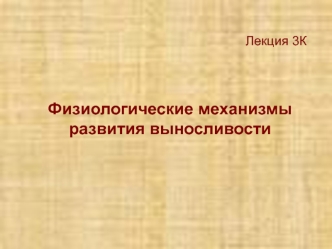 Лекция 3К

Физиологические механизмы развития выносливости